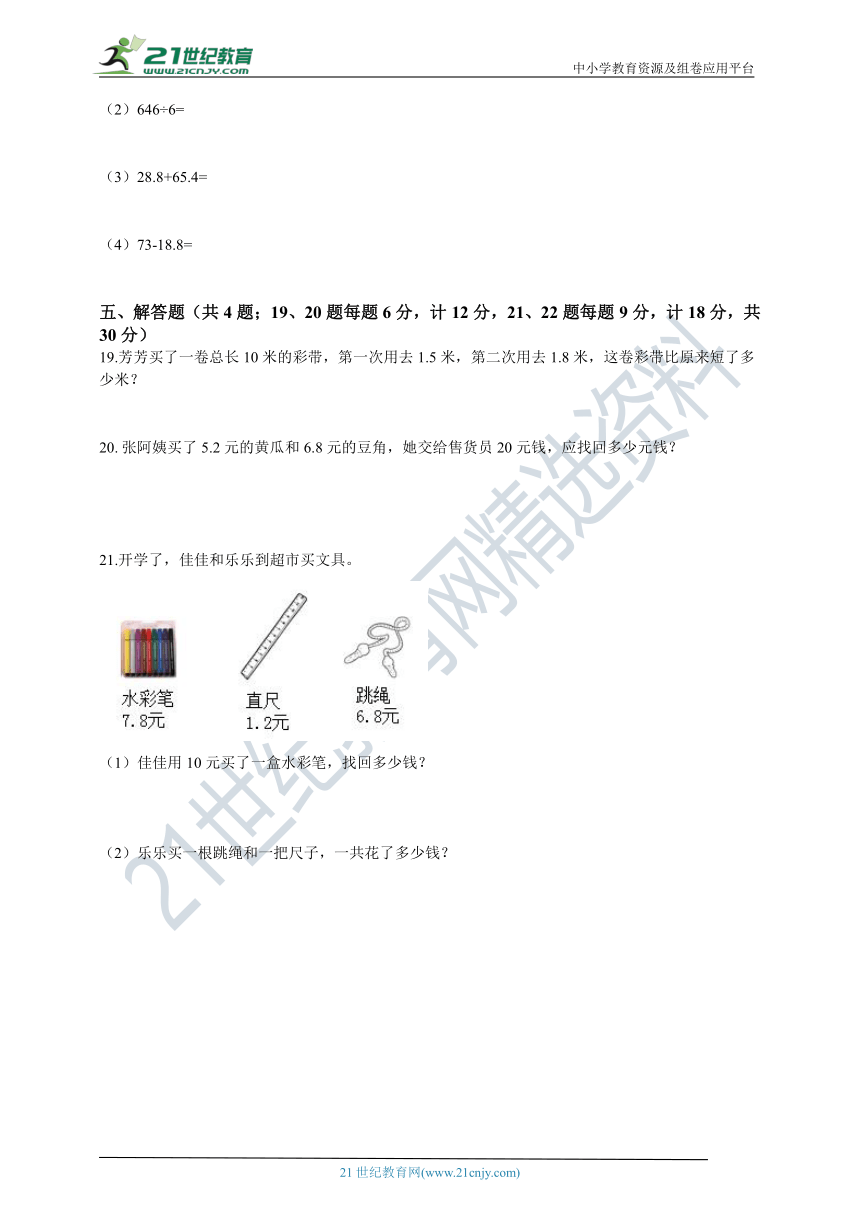 21世纪教育
www.21cnjy.com
中小学教育资源及组卷应用平台

（2）646÷6=

（3）28.8+65.4=

（4）73-18.8=

五、解答题（共 4 题；19、20 题每题 6 分，计 12 分，21、22 题每题 9 分，计 18 分，共 30 分）

19.芳芳买了一卷总长 10 米的彩带，第一次用去 1.5 米，第二次用去 1.8 米，这卷彩带比原来短了多少米？

20. 张阿姨买了 5.2 元的黄瓜和 6.8 元的豆角，她交给售货员 20 元钱，应找回多少元钱？

21.开学了，佳佳和乐乐到超市买文具。

水彩笔
7.8元

直尺
1.2元

跳绳
6.8元

（1）佳佳用 10 元买了一盒水彩笔，找回多少钱？

（2）乐乐买一根跳绳和一把尺子，一共花了多少钱？

21世纪教育网精选资料

21 世纪教育网(www.21cnjy.com)